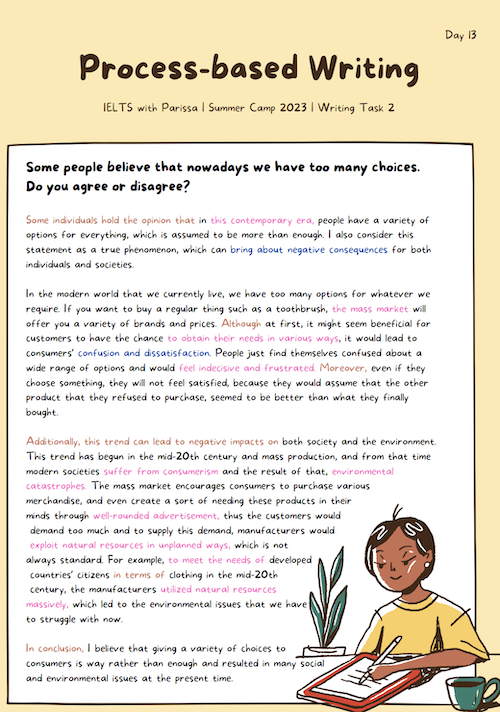 Day 13

Process-based Writing

IELTS with Parissa | Summer Camp 2023 | Writing Task 2

Some people believe that nowadays we have too many choices. Do you agree or disagree?

Some individuals hold the opinion that in this contemporary era, people have a variety of options for everything, which is assumed to be more than enough. I also consider this statement as a true phenomenon, which can bring about negative consequences for both individuals and societies.

In the modern world that we currently live, we have too many options for whatever we require. If you want to buy a regular thing such as a toothbrush, the mass market will offer you a variety of brands and prices. Although at first, it might seem beneficial for customers to have the chance to obtain their needs in various ways, it would lead to consumers' confusion and dissatisfaction. People just find themselves confused about a wide range of options and would feel indecisive and frustrated. Moreover, even if they choose something, they will not feel satisfied, because they would assume that the other product that they refused to purchase, seemed to be better than what they finally bought.

Additionally, this trend can lead to negative impacts on both society and the environment. This trend has begun in the mid-20th century and mass production, and from that time modern societies suffer from consumerism and the result of that, environmental catastrophes. The mass market encourages consumers to purchase various merchandise, and even create a sort of needing these products in their minds through well-rounded advertisement, thus the customers would demand too much and to supply this demand, manufacturers would exploit natural resources in unplanned ways, which is not always standard. For example, to meet the needs of developed countries' citizens in terms of clothing in the mid-20th century, the manufacturers utilized natural resources massively, which led to the environmental issues that we have to struggle with now.

In conclusion, I believe that giving a variety of choices to consumers is way rather than enough and resulted in many social and environmental issues at the present time.